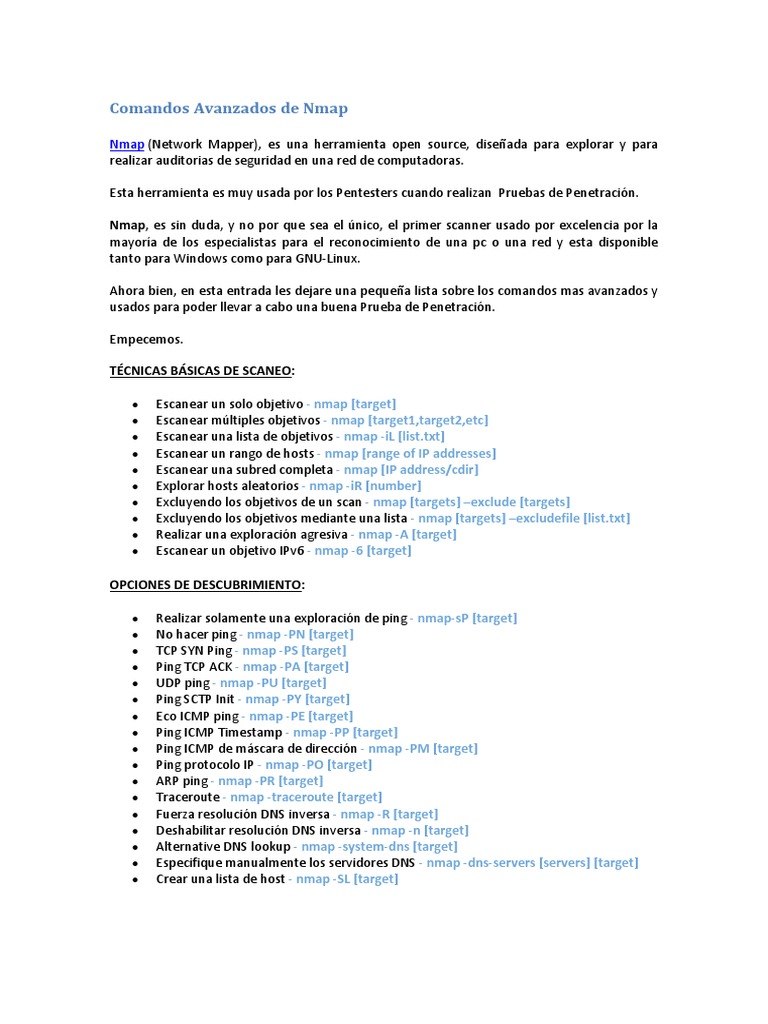 Comandos Avanzados de Nmap

Nmap (Network Mapper), es una herramienta open source, diseñada para explorar y para realizar auditorias de seguridad en una red de computadoras.

Esta herramienta es muy usada por los Pentesters cuando realizan Pruebas de Penetración.

Nmap, es sin duda, y no por que sea el único, el primer scanner usado por excelencia por la mayoría de los especialistas para el reconocimiento de una pc o una red y esta disponible tanto para Windows como para GNU-Linux.

Ahora bien, en esta entrada les dejare una pequeña lista sobre los comandos mas avanzados y usados para poder llevar a cabo una buena Prueba de Penetración.

Empecemos.

TÉCNICAS BÁSICAS DE SCANEO:

- Escanear un solo objetivo - nmap [target]
- Escanear múltiples objetivos - nmap [target1,target2,etc]
- Escanear una lista de objetivos - nmap -iL [list.txt]
- Escanear un rango de hosts - nmap [range of IP addresses]
- Escanear una subred completa - nmap [IP address/cdir]
- Explorar hosts aleatorios - nmap -iR [number]
- Excluyendo los objetivos de un scan - nmap [targets] –exclude [targets]
- Excluyendo los objetivos mediante una lista - nmap [targets] –excludefile [list.txt]
- Realizar una exploración agresiva - nmap -A [target]
- Escanear un objetivo IPv6 - nmap -6 [target]

OPCIONES DE DESCUBRIMIENTO:

- Realizar solamente una exploración de ping - nmap-sP [target]
- No hacer ping - nmap -PN [target]
- TCP SYN Ping - nmap -PS [target]
- Ping TCP ACK - nmap -PA [target]
- UDP ping - nmap -PU [target]
- Ping SCTP Init - nmap -PY [target]
- Eco ICMP ping - nmap -PE [target]
- Ping ICMP Timestamp - nmap -PP [target]
- Ping ICMP de máscara de dirección - nmap -PM [target]
- Ping protocolo IP - nmap -PO [target]
- ARP ping - nmap -PR [target]
- Traceroute - nmap -traceroute [target]
- Fuerza resolución DNS inversa - nmap -R [target]
- Deshabilitar resolución DNS inversa - nmap -n [target]
- Alternative DNS lookup - nmap -system-dns [target]
- Especifique manualmente los servidores DNS - nmap -dns-servers [servers] [target]
- Crear una lista de host - nmap -SL [target]